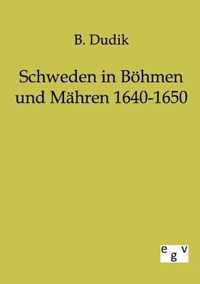 B. Dudik

Schweden in Böhmen und Mähren 1640-1650

egv